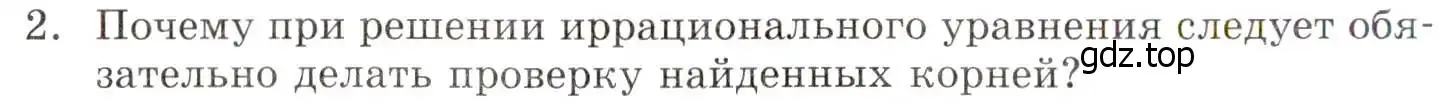 2. Почему при решении иррационального уравнения следует обязательно делать проверку найденных корней?

gdz.top